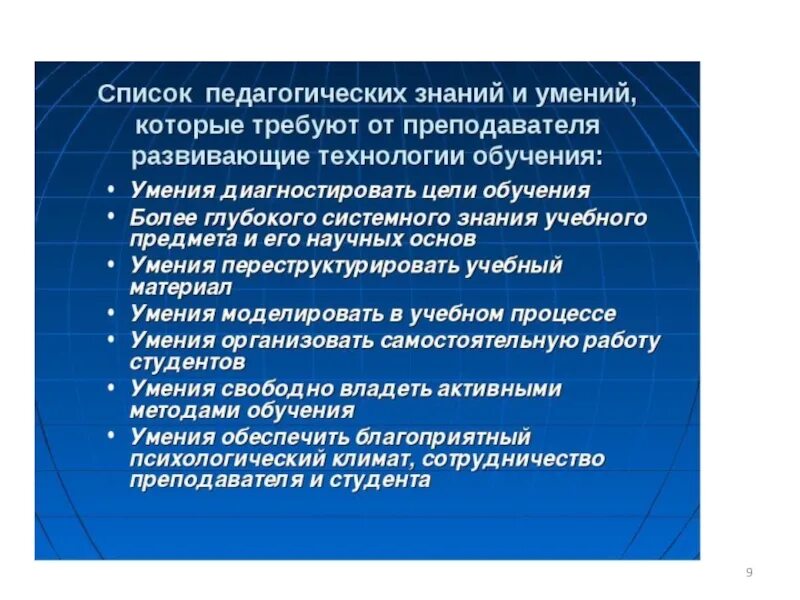 Список педагогических знаний и умений, которые требуют от преподавателя развивающие технологии обучения:

• Умения диагностировать цели обучения
• Более глубокого системного знания учебного предмета и его научных основ
• Умения переструктурировать учебный материал
• Умения моделировать в учебном процессе
• Умения организовать самостоятельную работу студентов
• Умения свободно владеть активными методами обучения
• Умения обеспечить благоприятный психологический климат, сотрудничество преподавателя и студента

9